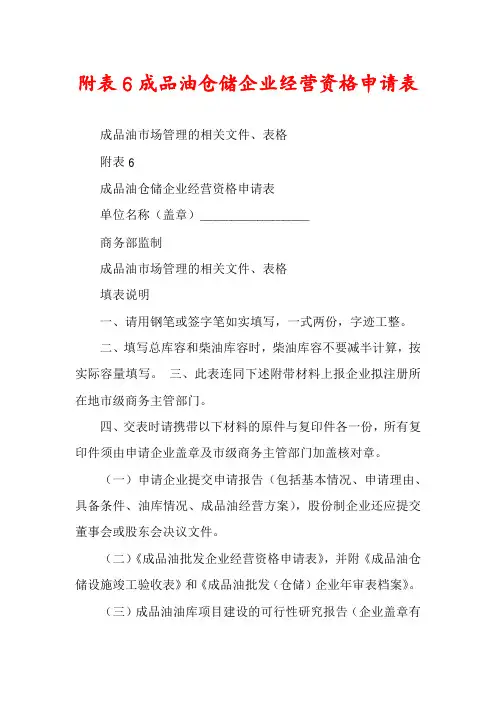 附表6成品油仓储企业经营资格申请表

成品油市场管理的相关文件、表格

附表6

成品油仓储企业经营资格申请表

单位名称（盖章）________________

商务部监制

成品油市场管理的相关文件、表格

填表说明

一、请用钢笔或签字笔如实填写，一式两份，字迹工整。

二、填写总库容和柴油库容时，柴油库容不要减半计算，按实际容量填写。 三、此表连同下述附带材料上报企业拟注册所在地市级商务主管部门。

四、交表时请携带以下材料的原件与复印件各一份，所有复印件须由申请企业盖章及市级商务主管部门加盖核对章。

（一）申请企业提交申请报告（包括基本情况、申请理由、具备条件、油库情况、成品油经营方案），股份制企业还应提交董事会或股东会决议文件。

（二）《成品油批发企业经营资格申请表》，并附《成品油仓储设施竣工验收表》和《成品油批发（仓储）企业年审表档案》。

（三）成品油油库项目建设的可行性研究报告（企业盖章有